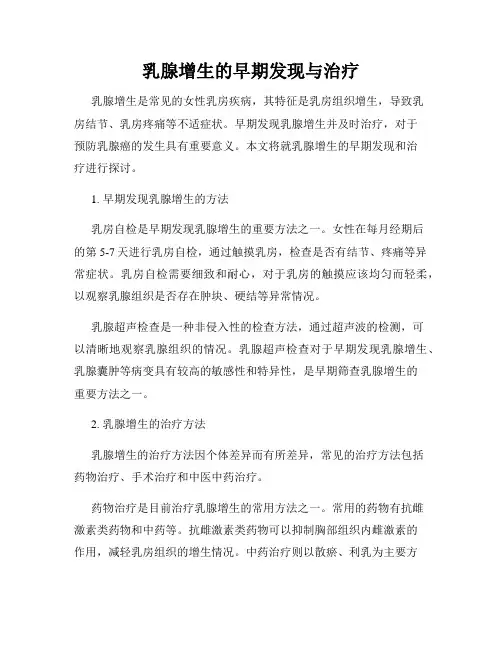 乳腺增生的早期发现与治疗

乳腺增生是常见的女性乳房疾病，其特征是乳房组织增生，导致乳房结节、乳房疼痛等不适症状。早期发现乳腺增生并及时治疗，对于预防乳腺癌的发生具有重要意义。本文将就乳腺增生的早期发现和治疗进行探讨。

1. 早期发现乳腺增生的方法

乳房自检是早期发现乳腺增生的重要方法之一。女性在每月经期后的第 5-7 天进行乳房自检，通过触摸乳房，检查是否有结节、疼痛等异常症状。乳房自检需要细致和耐心，对于乳房的触摸应该均匀而轻柔，以观察乳腺组织是否存在肿块、硬结等异常情况。

乳腺超声检查是一种非侵入性的检查方法，通过超声波的检测，可以清晰地观察乳腺组织的情况。乳腺超声检查对于早期发现乳腺增生、乳腺囊肿等病变具有较高的敏感性和特异性，是早期筛查乳腺增生的重要方法之一。

2. 乳腺增生的治疗方法

乳腺增生的治疗方法因个体差异而有所差异，常见的治疗方法包括药物治疗、手术治疗和中医中药治疗。

药物治疗是目前治疗乳腺增生的常用方法之一。常用的药物有抗雌激素类药物和中药等。抗雌激素类药物可以抑制胸部组织内雌激素的作用，减轻乳房组织的增生情况。中药治疗则以散瘀、利乳为主要方